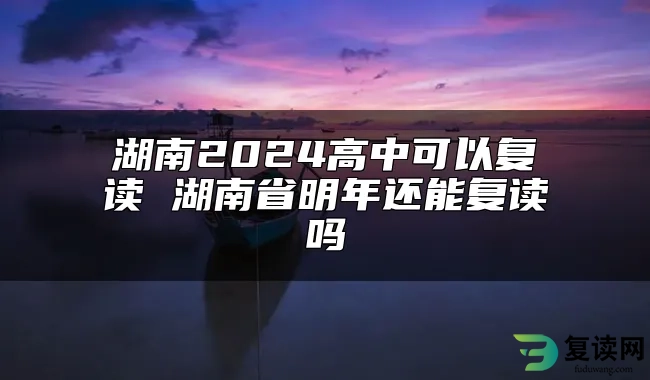 湖南2024高中可以复读 湖南省明年还能复读吗

复读网
fuduwang.com